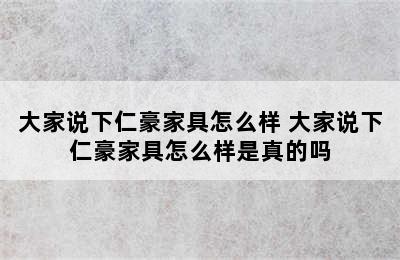 大家说下仁豪家具怎么样 大家说下仁豪家具怎么样是真的吗